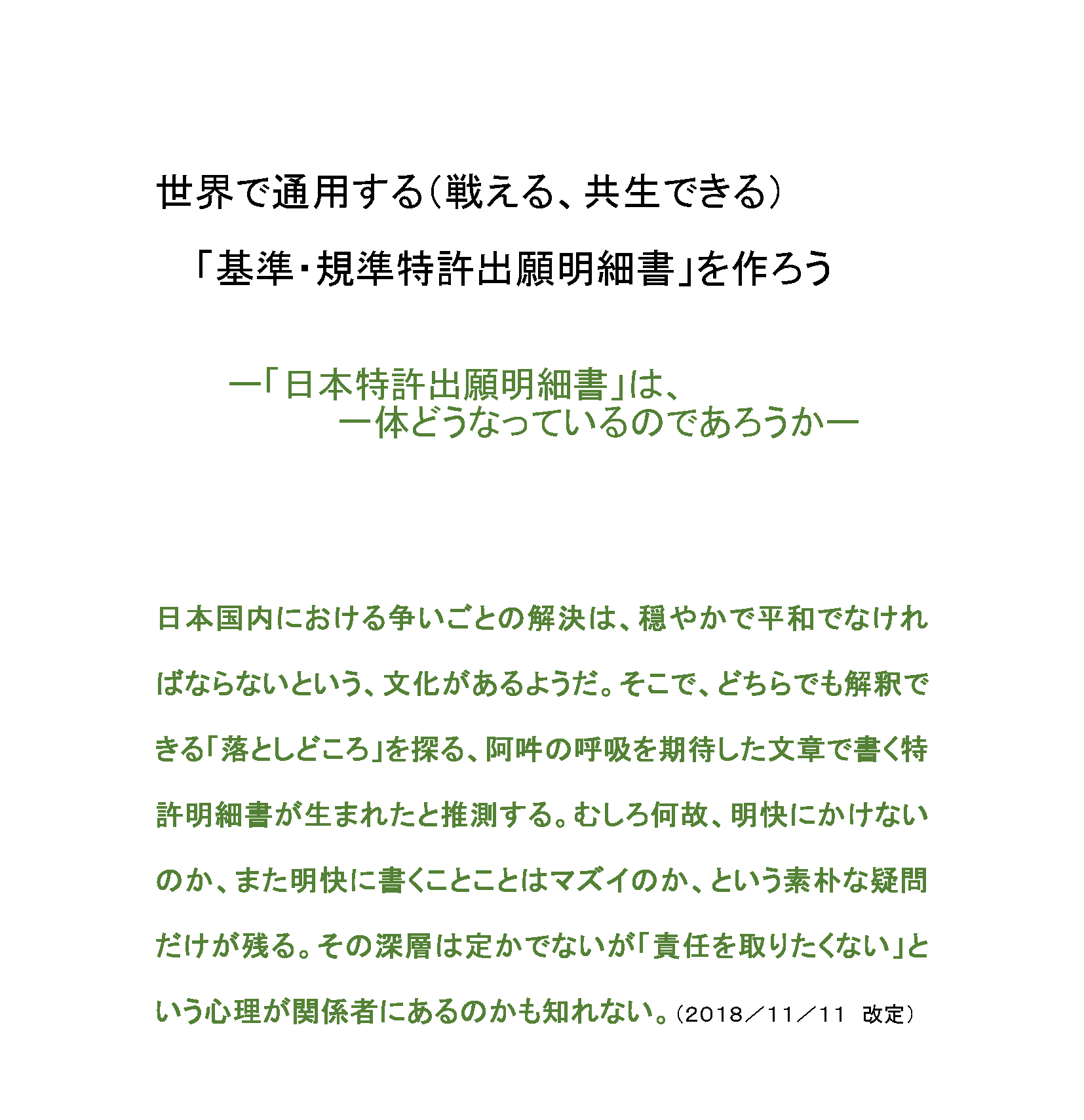 世界で通用する（戦える、共生できる）
「基準・規準特許出願明細書」を作ろう

―「日本特許出願明細書」は、
一体どうなっているのであろうか―

日本国内における争いごとの解決は、穏やかで平和でなければならないという、文化があるようだ。そこで、どちらでも解釈できる「落としどころ」を探る、阿吽の呼吸を期待した文章で書く特許明細書が生まれたと推測する。むしろ何故、明快にかけないのか、また明快に書くことことはマズイのか、という素朴な疑問だけが残る。その深層は定かでないが「責任を取りたくない」という心理が関係者にあるのかも知れない。（2018／11／11　改定）